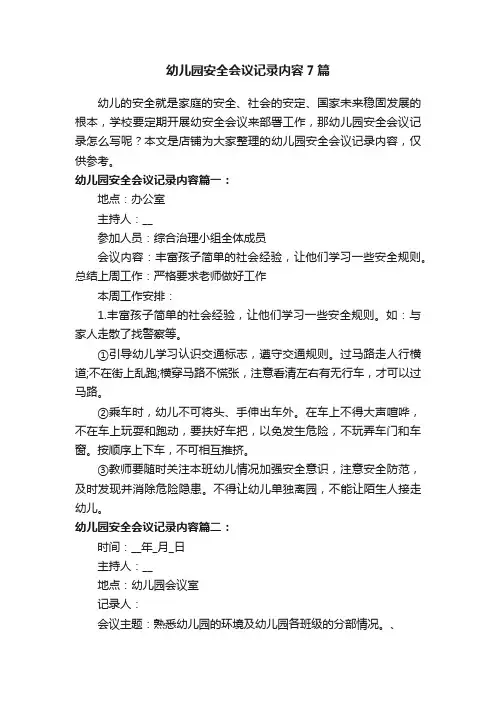 幼儿园安全会议记录内容7篇

幼儿的安全就是家庭的安全、社会的安定、国家未来稳固发展的根本，学校要定期开展幼安全会议来部署工作，那幼儿园安全会议记录怎么写呢？本文是店铺为大家整理的幼儿园安全会议记录内容，仅供参考。

幼儿园安全会议记录内容篇一：

地点：办公室

主持人：__

参加人员：综合治理小组全体成员

会议内容：丰富孩子简单的社会经验，让他们学习一些安全规则。总结上周工作：严格要求老师做好工作

本周工作安排：

1.丰富孩子简单的社会经验，让他们学习一些安全规则。如：与家人走散了找警察等。

①引导幼儿学习认识交通标志，遵守交通规则。过马路走人行横道;不在街上乱跑;横穿马路不慌张，注意看清左右有无行车，才可以过马路。

②乘车时，幼儿不可将头、手伸出车外。在车上不得大声喧哗，不在车上玩耍和跑动，要扶好车把，以免发生危险，不玩弄车门和车窗。按顺序上下车，不可相互推挤。

③教师要随时关注本班幼儿情况加强安全意识，注意安全防范，及时发现并消除危险隐患。不得让幼儿单独离园，不能让陌生人接走幼儿。

幼儿园安全会议记录内容篇二：

时间：__年_月_日

主持人：__

地点：幼儿园会议室

记录人：

会议主题：熟悉幼儿园的环境及幼儿园各班级的分部情况。、